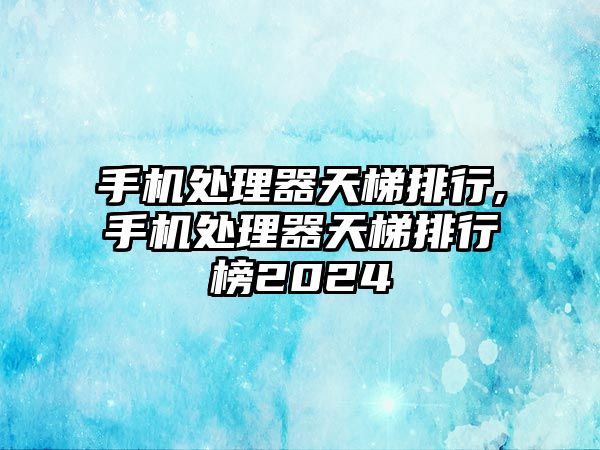 手机处理器天梯排行,手机处理器天梯排行榜2024